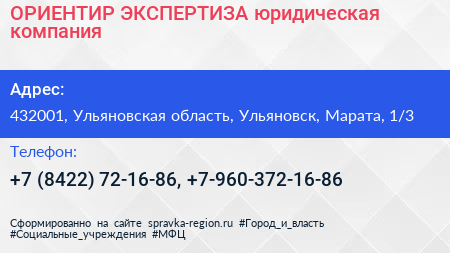 ОРИЕНТИР ЭКСПЕРТИЗА юридическая компания

Адрес:

432001, Ульяновская область, Ульяновск, Марата, 1/3

Телефон:

+7 (8422) 72-16-86, +7-960-372-16-86

Сформированно на сайте spravka-region.ru #Город_и_власть #Социальные_учреждения #МФЦ